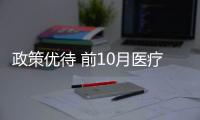 政策优待 前10月医疗